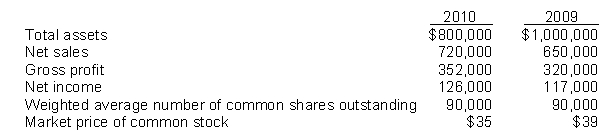 | | 2010 | 2009 |
|---|---|---|
| Total assets | \$800,000 | \$1,000,000 |
| Net sales | 720,000 | 650,000 |
| Gross profit | 352,000 | 320,000 |
| Net income | 126,000 | 117,000 |
| Weighted average number of common shares outstanding | 90,000 | 90,000 |
| Market price of common stock | \$35 | \$39 |